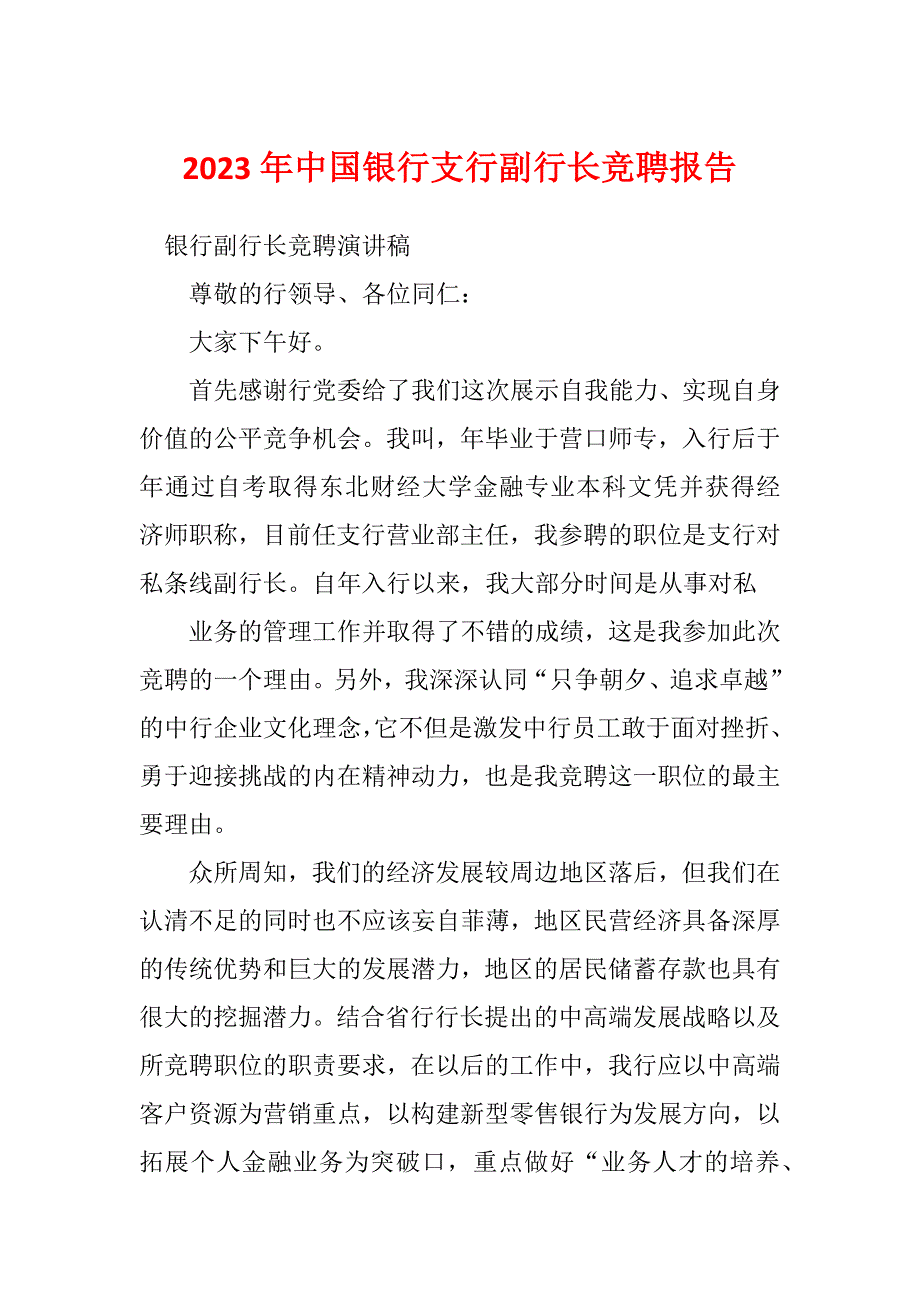 2023年中国银行支行副行长竞聘报告

银行副行长竞聘演讲稿

尊敬的行领导、各位同仁：

大家下午好。

首先感谢行党委给了我们这次展示自我能力、实现自身价值的公平竞争机会。我叫，年毕业于营口师专，入行后于年通过自考取得东北财经大学金融专业本科文凭并获得经济师职称，目前任支行营业部主任，我参聘的职位是支行对私条线副行长。自年入行以来，我大部分时间是从事对私

业务的管理工作并取得了不错的成绩，这是我参加此次竞聘的一个理由。另外，我深深认同“只争朝夕、追求卓越”的中行企业文化理念，它不但是激发中行员工敢于面对挫折、勇于迎接挑战的内在精神动力，也是我竞聘这一职位的最主要理由。

众所周知，我们的经济发展较周边地区落后，但我们在认清不足的同时也不应该妄自菲薄，地区民营经济具备深厚的传统优势和巨大的发展潜力，地区的居民储蓄存款也具有很大的挖掘潜力。结合省行行长提出的中高端发展战略以及所竞聘职位的职责要求，在以后的工作中，我行应以中高端客户资源为营销重点，以构建新型零售银行为发展方向，以拓展个人金融业务为突破口，重点做好“业务人才的培养、